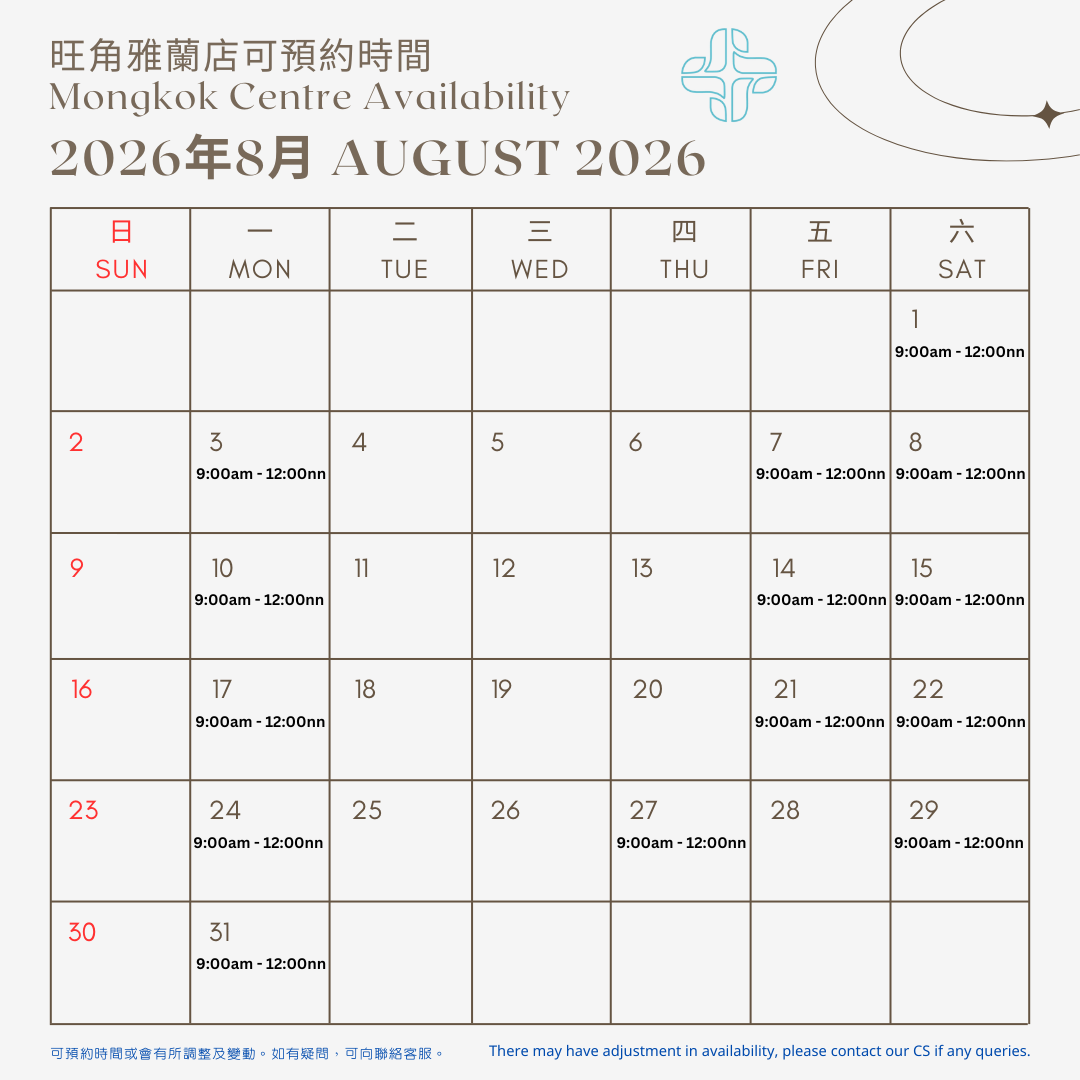 旺角雅蘭店可預約時間
Mongkok Centre Availability
2026年8月 AUGUST 2026

| 日 SUN | 一 MON | 二 TUE | 三 WED | 四 THU | 五 FRI | 六 SAT |
|---|---|---|---|---|---|---|
| | | | | | | 1 9:00am - 12:00nn |
| 2 | 3 9:00am - 12:00nn | 4 | 5 | 6 | 7 9:00am - 12:00nn | 8 9:00am - 12:00nn |
| 9 | 10 9:00am - 12:00nn | 11 | 12 | 13 | 14 9:00am - 12:00nn | 15 9:00am - 12:00nn |
| 16 | 17 9:00am - 12:00nn | 18 | 19 | 20 | 21 9:00am - 12:00nn | 22 9:00am - 12:00nn |
| 23 | 24 9:00am - 12:00nn | 25 | 26 | 27 9:00am - 12:00nn | 28 | 29 9:00am - 12:00nn |
| 30 | 31 9:00am - 12:00nn | | | | | |

可預約時間或會有所調整及變動。如有疑問，可向聯絡客服。
There may have adjustment in availability, please contact our CS if any queries.